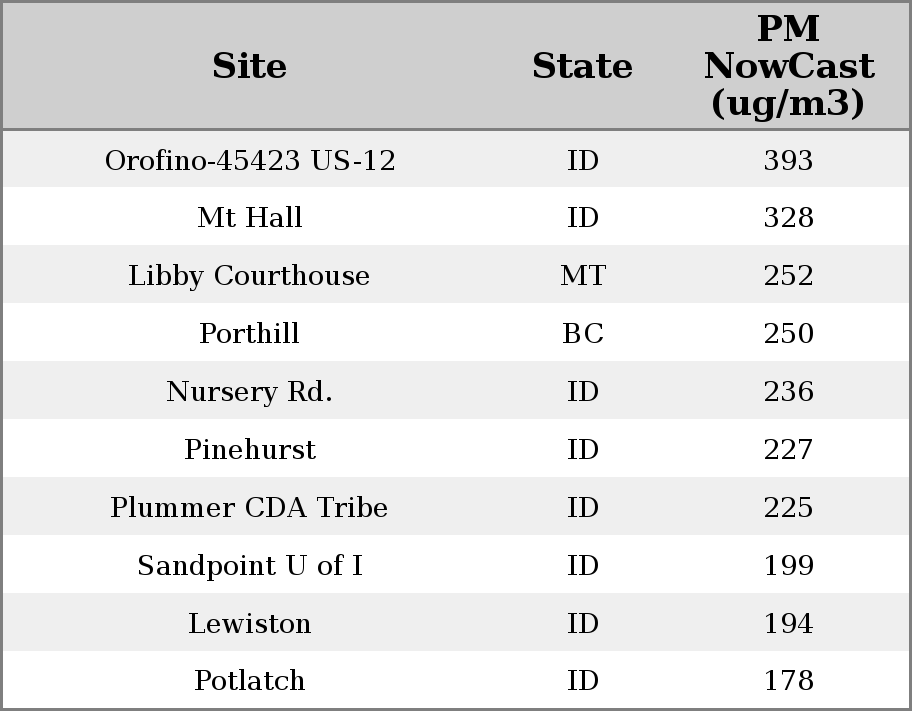 | Site | State | PM NowCast (ug/m3) |
|---|---|---|
| Orofino-45423 US-12 | ID | 393 |
| Mt Hall | ID | 328 |
| Libby Courthouse | MT | 252 |
| Porthill | BC | 250 |
| Nursery Rd. | ID | 236 |
| Pinehurst | ID | 227 |
| Plummer CDA Tribe | ID | 225 |
| Sandpoint U of I | ID | 199 |
| Lewiston | ID | 194 |
| Potlatch | ID | 178 |